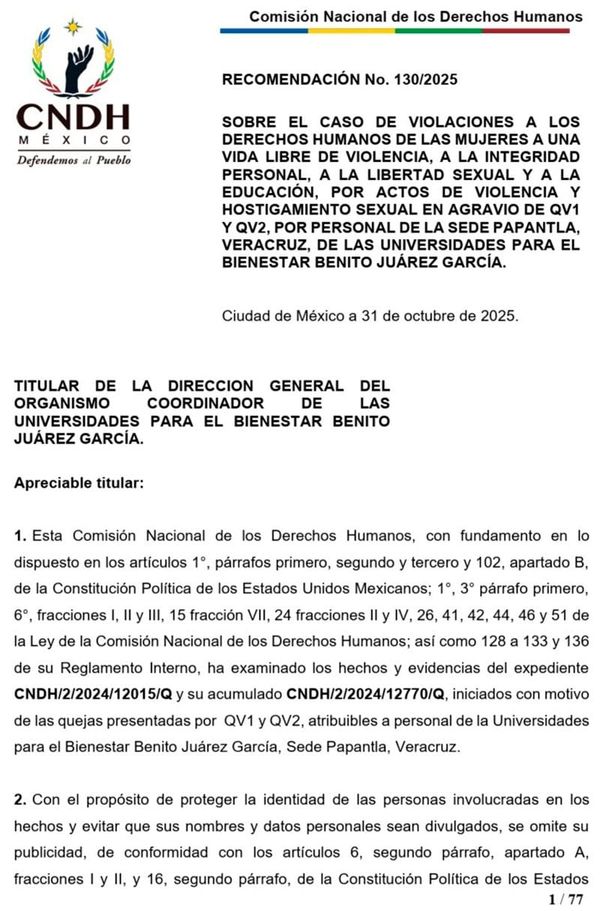 Comisión Nacional de los Derechos Humanos

CNDH
MÉXICO
Defendemos al Pueblo

RECOMENDACIÓN No. 130/2025

SOBRE EL CASO DE VIOLACIONES A LOS DERECHOS HUMANOS DE LAS MUJERES A UNA VIDA LIBRE DE VIOLENCIA, A LA INTEGRIDAD PERSONAL, A LA LIBERTAD SEXUAL Y A LA EDUCACIÓN, POR ACTOS DE VIOLENCIA Y HOSTIGAMIENTO SEXUAL EN AGRAVIO DE QV1 Y QV2, POR PERSONAL DE LA SEDE PAPANTLA, VERACRUZ, DE LAS UNIVERSIDADES PARA EL BIENESTAR BENITO JUÁREZ GARCÍA.

Ciudad de México a 31 de octubre de 2025.

TITULAR DE LA DIRECCION GENERAL DEL ORGANISMO COORDINADOR DE LAS UNIVERSIDADES PARA EL BIENESTAR BENITO JUÁREZ GARCÍA.

Apreciable titular:

1. Esta Comisión Nacional de los Derechos Humanos, con fundamento en lo dispuesto en los artículos 1°, párrafos primero, segundo y tercero y 102, apartado B, de la Constitución Política de los Estados Unidos Mexicanos; 1°, 3° párrafo primero, 6°, fracciones I, II y III, 15 fracción VII, 24 fracciones II y IV, 26, 41, 42, 44, 46 y 51 de la Ley de la Comisión Nacional de los Derechos Humanos; así como 128 a 133 y 136 de su Reglamento Interno, ha examinado los hechos y evidencias del expediente CNDH/2/2024/12015/Q y su acumulado CNDH/2/2024/12770/Q, iniciados con motivo de las quejas presentadas por QV1 y QV2, atribuibles a personal de la Universidades para el Bienestar Benito Juárez García, Sede Papantla, Veracruz.

2. Con el propósito de proteger la identidad de las personas involucradas en los hechos y evitar que sus nombres y datos personales sean divulgados, se omite su publicidad, de conformidad con los artículos 6, segundo párrafo, apartado A, fracciones I y II, y 16, segundo párrafo, de la Constitución Política de los Estados

1 / 77